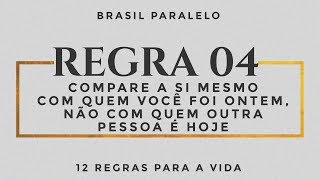 BRASIL PARALELO

REGRA 04

COMPARE A SI MESMO COM QUEM VOCÊ FOI ONTEM, NÃO COM QUEM OUTRA PESSOA É HOJE

12 REGRAS PARA A VIDA